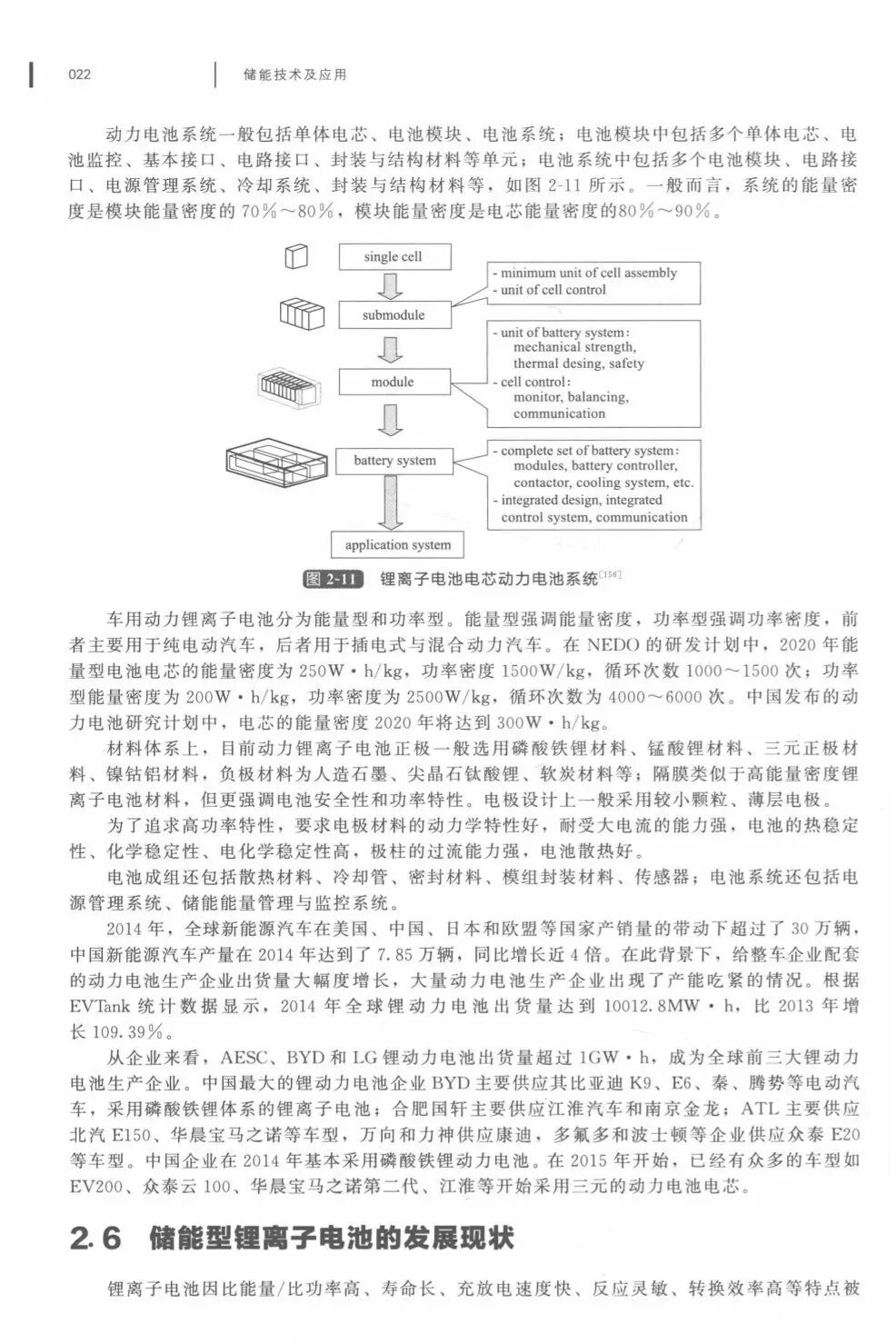 022 储能技术及应用

动力电池系统一般包括单体电芯、电池模块、电池系统；电池模块中包括多个单体电芯、电池监控、基本接口、电路接口、封装与结构材料等单元；电池系统中包括多个电池模块、电路接口、电源管理系统、冷却系统、封装与结构材料等，如图 2-11 所示。一般而言，系统的能量密度是模块能量密度的 70%～80%，模块能量密度是电芯能量密度的80%～90%。

single cell

submodule

module

battery system

application system

- minimum unit of cell assembly
- unit of cell control

- unit of battery system:
mechanical strength,
thermal desing, safety
- cell control:
monitor, balancing,
communication

- complete set of battery system:
modules, battery controller,
contactor, cooling system, etc.
- integrated design, integrated
control system, communication

图 2-11 锂离子电池电芯动力电池系统$^{[156]}$

车用动力锂离子电池分为能量型和功率型。能量型强调能量密度，功率型强调功率密度，前者主要用于纯电动汽车，后者用于插电式与混合动力汽车。在 NEDO 的研发计划中，2020 年能量型电池电芯的能量密度为 250W·h/kg，功率密度 1500W/kg，循环次数 1000～1500 次；功率型能量密度为 200W·h/kg，功率密度为 2500W/kg，循环次数为 4000～6000 次。中国发布的动力电池研究计划中，电芯的能量密度 2020 年将达到 300W·h/kg。

材料体系上，目前动力锂离子电池正极一般选用磷酸铁锂材料、锰酸锂材料、三元正极材料、镍钴铝材料，负极材料为人造石墨、尖晶石钛酸锂、软炭材料等；隔膜类似于高能量密度锂离子电池材料，但更强调电池安全性和功率特性。电极设计上一般采用较小颗粒、薄层电极。

为了追求高功率特性，要求电极材料的动力学特性好，耐受大电流的能力强，电池的热稳定性、化学稳定性、电化学稳定性高，极柱的过流能力强，电池散热好。

电池成组还包括散热材料、冷却管、密封材料、模组封装材料、传感器；电池系统还包括电源管理系统、储能能量管理与监控系统。

2014 年，全球新能源汽车在美国、中国、日本和欧盟等国家产销量的带动下超过了 30 万辆，中国新能源汽车产量在 2014 年达到了 7.85 万辆，同比增长近 4 倍。在此背景下，给整车企业配套的动力电池生产企业出货量大幅度增长，大量动力电池生产企业出现了产能吃紧的情况。根据 EVTank 统计数据显示，2014 年全球锂动力电池出货量达到 10012.8MW·h，比 2013 年增长 109.39%。

从企业来看，AESC、BYD 和 LG 锂动力电池出货量超过 1GW·h，成为全球前三大锂动力电池生产企业。中国最大的锂动力电池企业 BYD 主要供应其比亚迪 K9、E6、秦、腾势等电动汽车，采用磷酸铁锂体系的锂离子电池；合肥国轩主要供应江淮汽车和南京金龙；ATL 主要供应北汽 E150、华晨宝马之诺等车型，万向和力神供应康迪，多氟多和波士顿等企业供应众泰 E20 等车型。中国企业在 2014 年基本采用磷酸铁锂动力电池。在 2015 年开始，已经有众多的车型如 EV200、众泰云 100、华晨宝马之诺第二代、江淮等开始采用三元的动力电池电芯。

2.6 储能型锂离子电池的发展现状

锂离子电池因比能量/比功率高、寿命长、充放电速度快、反应灵敏、转换效率高等特点被